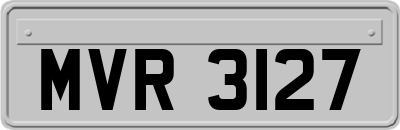 MVR 3127